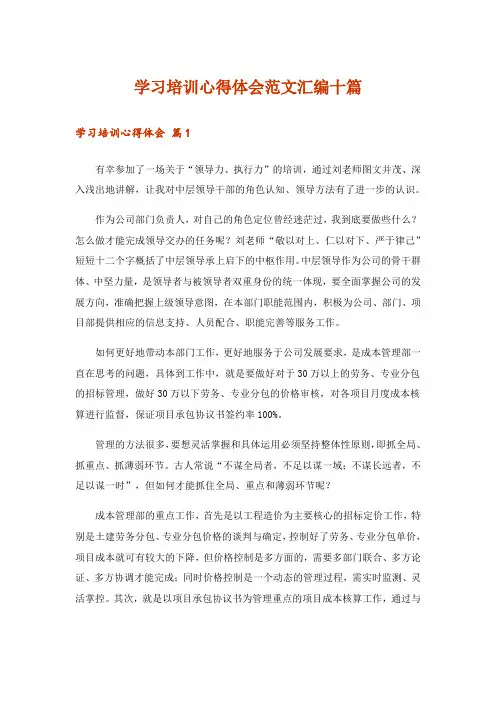 学习培训心得体会范文汇编十篇

学习培训心得体会 篇1

有幸参加了一场关于“领导力、执行力”的培训，通过刘老师图文并茂、深入浅出地讲解，让我对中层领导干部的角色认知、领导方法有了进一步的认识。

作为公司部门负责人，对自己的角色定位曾经迷茫过，我到底要做些什么？怎么做才能完成领导交办的任务呢？刘老师“敬以对上、仁以对下、严于律己”短短十二个字概括了中层领导承上启下的中枢作用。中层领导作为公司的骨干群体、中坚力量，是领导者与被领导者双重身份的统一体现，要全面掌握公司的发展方向，准确把握上级领导意图，在本部门职能范围内，积极为公司、部门、项目部提供相应的信息支持、人员配合、职能完善等服务工作。

如何更好地带动本部门工作，更好地服务于公司发展要求，是成本管理部一直在思考的问题，具体到工作中，就是要做好对于30万以上的劳务、专业分包的招标管理，做好30万以下劳务、专业分包的价格审核，对各项目月度成本核算进行监督，保证项目承包协议书签约率100%。

管理的方法很多，要想灵活掌握和具体运用必须坚持整体性原则，即抓全局、抓重点、抓薄弱环节。古人常说“不谋全局者，不足以谋一域；不谋长远者，不足以谋一时”，但如何才能抓住全局、重点和薄弱环节呢？

成本管理部的重点工作，首先是以工程造价为主要核心的招标定价工作，特别是土建劳务分包、专业分包价格的谈判与确定，控制好了劳务、专业分包单价，项目成本就可有较大的下降，但价格控制是多方面的，需要多部门联合、多方论证、多方协调才能完成；同时价格控制是一个动态的管理过程，需实时监测、灵活掌控。其次，就是以项目承包协议书为管理重点的项目成本核算工作，通过与